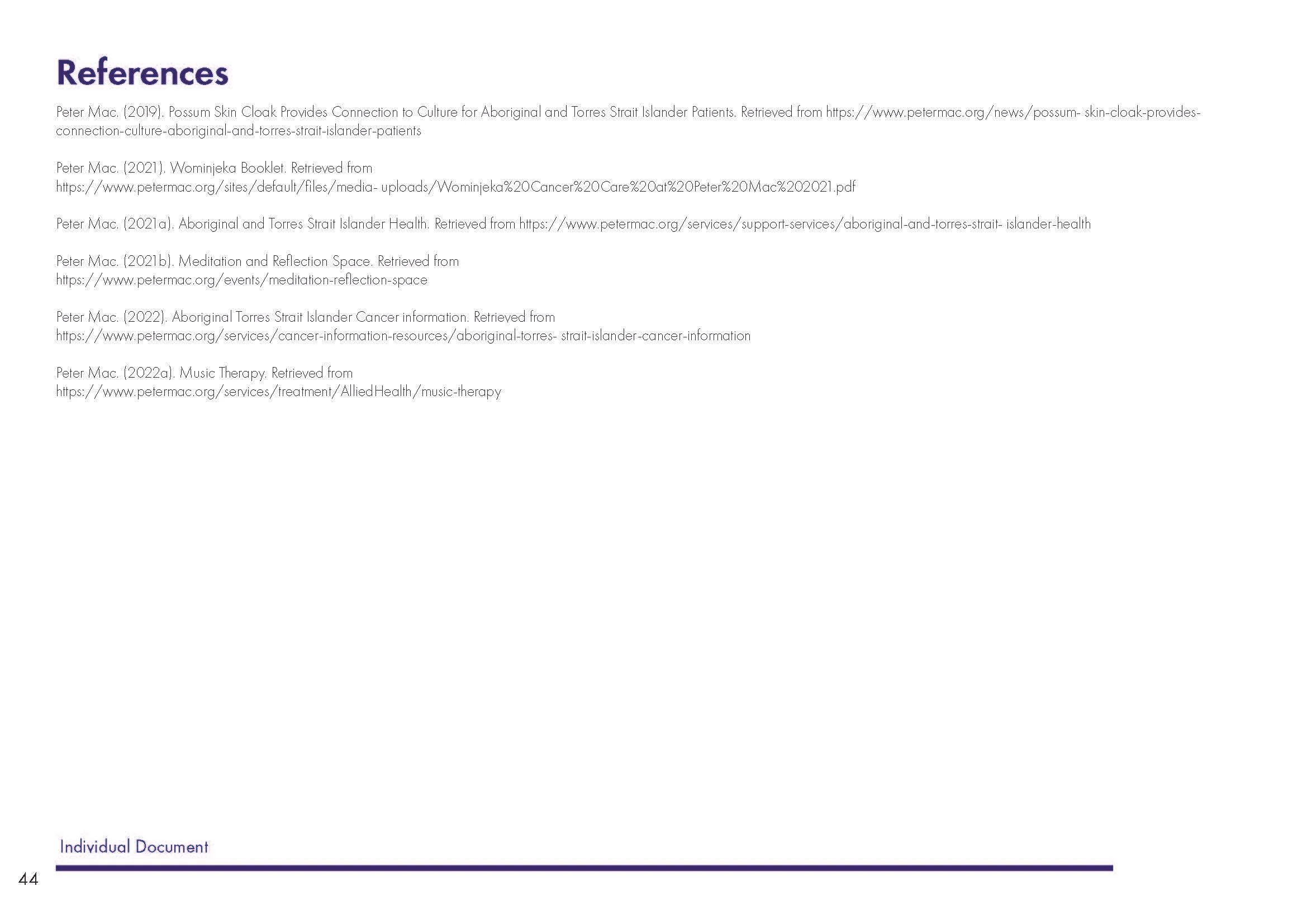 References

Peter Mac. (2019). Possum Skin Cloak Provides Connection to Culture for Aboriginal and Torres Strait Islander Patients. Retrieved from https://www.petermac.org/news/possum- skin-cloak-provides-connection-culture-aboriginal-and-torres-strait-islander-patients

Peter Mac. (2021). Wominjeka Booklet. Retrieved from https://www.petermac.org/sites/default/files/media- uploads/Wominjeka%20Cancer%20Care%20at%20Peter%20Mac%202021.pdf

Peter Mac. (2021a). Aboriginal and Torres Strait Islander Health. Retrieved from https://www.petermac.org/services/support-services/aboriginal-and-torres-strait- islander-health

Peter Mac. (2021b). Meditation and Reflection Space. Retrieved from https://www.petermac.org/events/meditation-reflection-space

Peter Mac. (2022). Aboriginal Torres Strait Islander Cancer information. Retrieved from https://www.petermac.org/services/cancer-information-resources/aboriginal-torres- strait-islander-cancer-information

Peter Mac. (2022a). Music Therapy. Retrieved from https://www.petermac.org/services/treatment/AlliedHealth/music-therapy

Individual Document

44